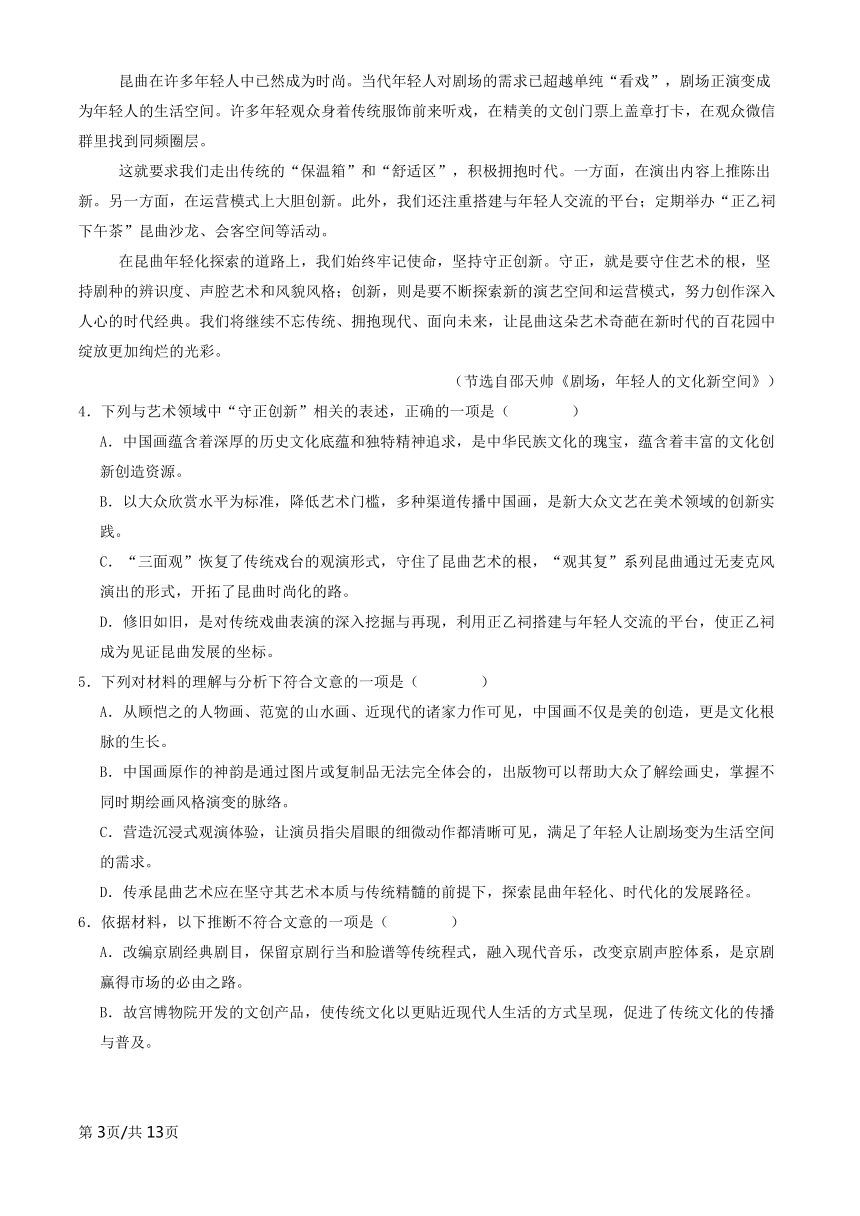 昆曲在许多年轻人中已然成为时尚。当代年轻人对剧场的需求已超越单纯“看戏”，剧场正演变成为年轻人的生活空间。许多年轻观众身着传统服饰前来听戏，在精美的文创门票上盖章打卡，在观众微信群里找到同频圈层。

这就要求我们走出传统的“保温箱”和“舒适区”，积极拥抱时代。一方面，在演出内容上推陈出新。另一方面，在运营模式上大胆创新。此外，我们还注重搭建与年轻人交流的平台；定期举办“正乙祠下午茶”昆曲沙龙、会客空间等活动。

在昆曲年轻化探索的道路上，我们始终牢记使命，坚持守正创新。守正，就是要守住艺术的根，坚持剧种的辨识度、声腔艺术和风貌风格；创新，则是要不断探索新的演艺空间和运营模式，努力创作深入人心的时代经典。我们将继续不忘传统、拥抱现代、面向未来，让昆曲这朵艺术奇葩在新时代的百花园中绽放更加绚烂的光彩。

（节选自邵天帅《剧场，年轻人的文化新空间》）

4．下列与艺术领域中“守正创新”相关的表述，正确的一项是（　　）

A．中国画蕴含着深厚的历史文化底蕴和独特精神追求，是中华民族文化的瑰宝，蕴含着丰富的文化创新创造资源。

B．以大众欣赏水平为标准，降低艺术门槛，多种渠道传播中国画，是新大众文艺在美术领域的创新实践。

C．“三面观”恢复了传统戏台的观演形式，守住了昆曲艺术的根，“观其复”系列昆曲通过无麦克风演出的形式，开拓了昆曲时尚化的路。

D．修旧如旧，是对传统戏曲表演的深入挖掘与再现，利用正乙祠搭建与年轻人交流的平台，使正乙祠成为见证昆曲发展的坐标。

5．下列对材料的理解与分析下符合文意的一项是（　　）

A．从顾恺之的人物画、范宽的山水画、近现代的诸家力作可见，中国画不仅是美的创造，更是文化根脉的生长。

B．中国画原作的神韵是通过图片或复制品无法完全体会的，出版物可以帮助大众了解绘画史，掌握不同时期绘画风格演变的脉络。

C．营造沉浸式观演体验，让演员指尖眉眼的细微动作都清晰可见，满足了年轻人让剧场变为生活空间的需求。

D．传承昆曲艺术应在坚守其艺术本质与传统精髓的前提下，探索昆曲年轻化、时代化的发展路径。

6．依据材料，以下推断不符合文意的一项是（　　）

A．改编京剧经典剧目，保留京剧行当和脸谱等传统程式，融入现代音乐，改变京剧声腔体系，是京剧赢得市场的必由之路。

B．故宫博物院开发的文创产品，使传统文化以更贴近现代人生活的方式呈现，促进了传统文化的传播与普及。

第3页/共13页